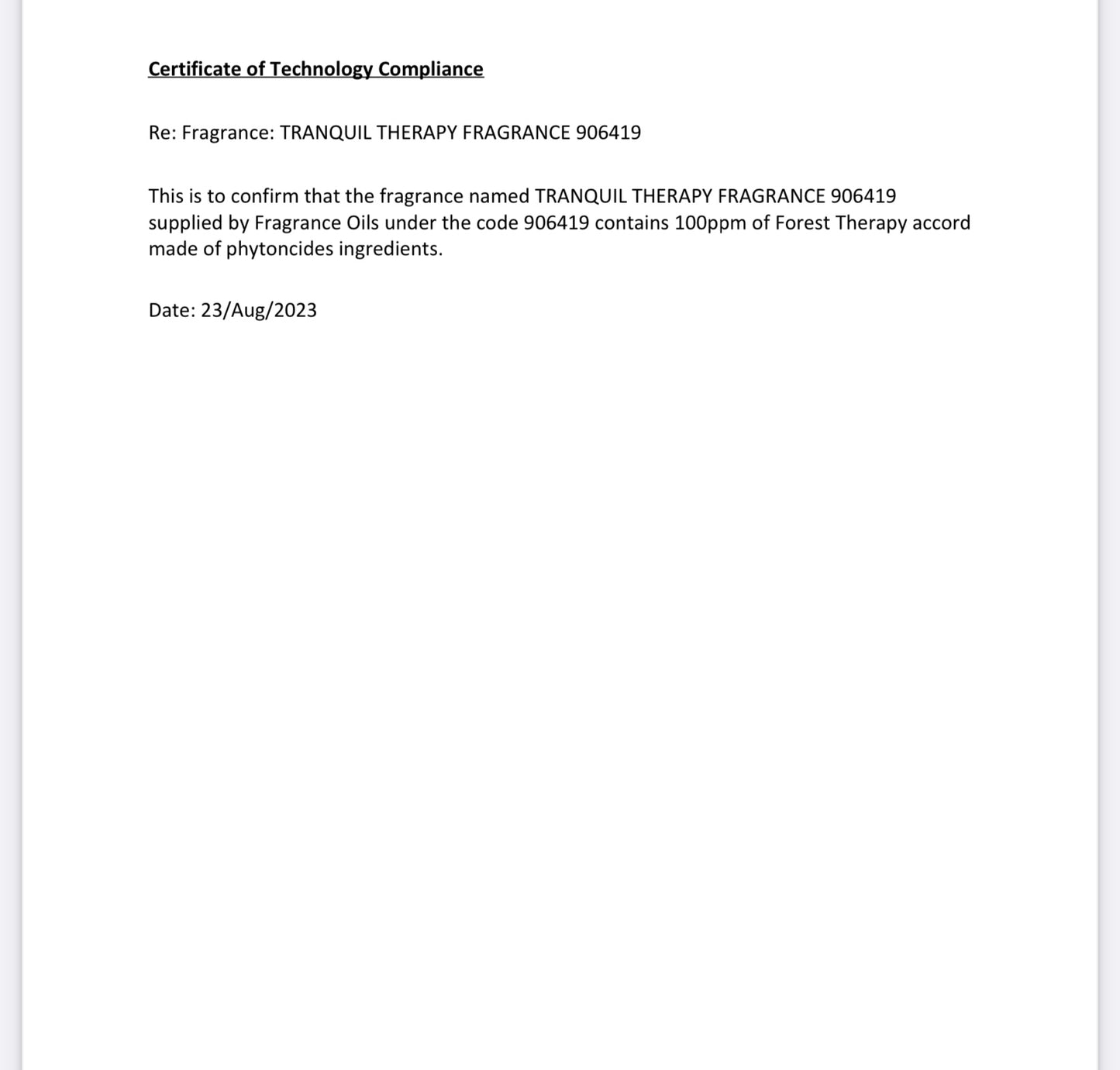 Certificate of Technology Compliance

Re: Fragrance: TRANQUIL THERAPY FRAGRANCE 906419

This is to confirm that the fragrance named TRANQUIL THERAPY FRAGRANCE 906419 supplied by Fragrance Oils under the code 906419 contains 100ppm of Forest Therapy accord made of phytoncides ingredients.

Date: 23/Aug/2023